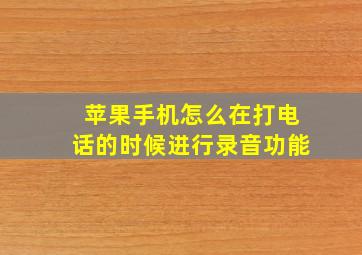 苹果手机怎么在打电话的时候进行录音功能